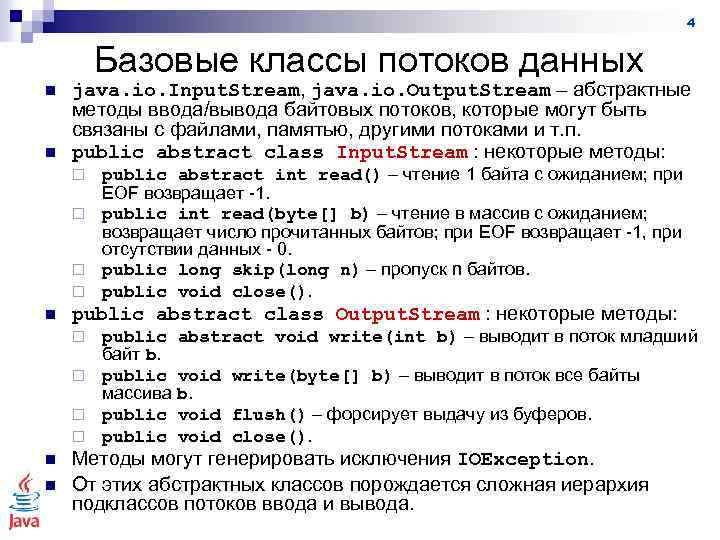 4

Базовые классы потоков данных

java.io.InputStream, java.io.OutputStream – абстрактные методы ввода/вывода байтовых потоков, которые могут быть связаны с файлами, памятью, другими потоками и т.п.

public abstract class InputStream : некоторые методы:

public abstract int read() – чтение 1 байта с ожиданием; при EOF возвращает -1.

public int read(byte[] b) – чтение в массив с ожиданием; возвращает число прочитанных байтов; при EOF возвращает -1, при отсутствии данных - 0.

public long skip(long n) – пропуск n байтов.

public void close().

public abstract class OutputStream : некоторые методы:

public abstract void write(int b) – выводит в поток младший байт b.

public void write(byte[] b) – выводит в поток все байты массива b.

public void flush() – форсирует выдачу из буферов.

public void close().

Методы могут генерировать исключения IOException.

От этих абстрактных классов порождается сложная иерархия подклассов потоков ввода и вывода.

Java